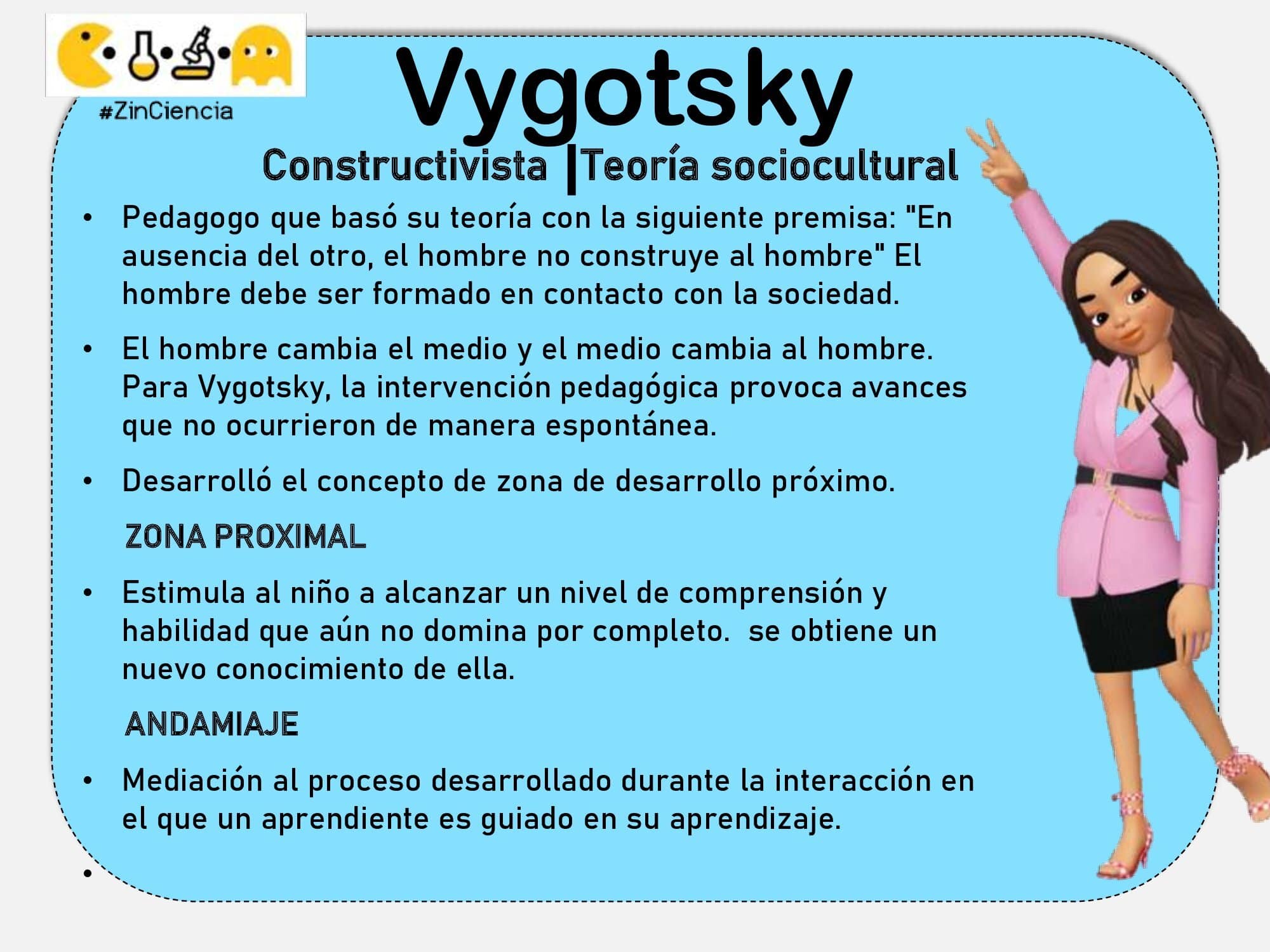 #ZinCiencia

Vygotsky

Constructivista |Teoría sociocultural

• Pedagogo que basó su teoría con la siguiente premisa: "En ausencia del otro, el hombre no construye al hombre" El hombre debe ser formado en contacto con la sociedad.

• El hombre cambia el medio y el medio cambia al hombre. Para Vygotsky, la intervención pedagógica provoca avances que no ocurrieron de manera espontánea.

• Desarrolló el concepto de zona de desarrollo próximo.

ZONA PROXIMAL

• Estimula al niño a alcanzar un nivel de comprensión y habilidad que aún no domina por completo. se obtiene un nuevo conocimiento de ella.

ANDAMIAJE

• Mediación al proceso desarrollado durante la interacción en el que un aprendiente es guiado en su aprendizaje.

•